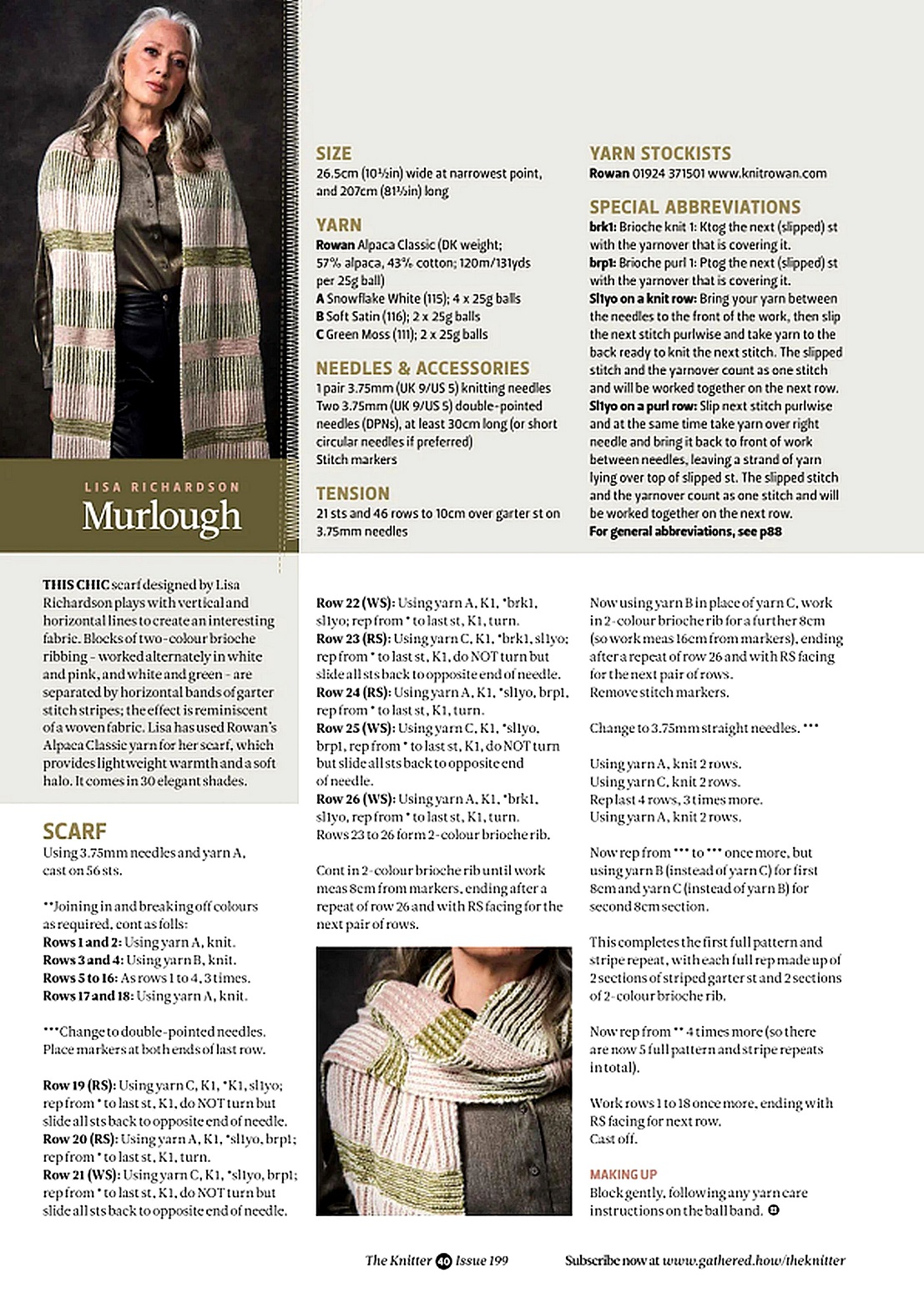 LISA RICHARDSON
Murlough

SIZE
26.5cm (10½in) wide at narrowest point, and 207cm (81½in) long

YARN
Rowan Alpaca Classic (DK weight; 57% alpaca, 43% cotton; 120m/131yds per 25g ball)
A Snowflake White (115); 4 x 25g balls
B Soft Satin (116); 2 x 25g balls
C Green Moss (111); 2 x 25g balls

NEEDLES & ACCESSORIES
1 pair 3.75mm (UK 9/US 5) knitting needles
Two 3.75mm (UK 9/US 5) double-pointed needles (DPNs), at least 30cm long (or short circular needles if preferred)
Stitch markers

TENSION
21 sts and 46 rows to 10cm over garter st on 3.75mm needles

YARN STOCKISTS
Rowan 01924 371501 www.knitrowan.com

SPECIAL ABBREVIATIONS
brk1: Brioche knit 1: Ktog the next (slipped) st with the yarnover that is covering it.
brp1: Brioche purl 1: Ptog the next (slipped) st with the yarnover that is covering it.
Sl1yo on a knit row: Bring your yarn between the needles to the front of the work, then slip the next stitch purlwise and take yarn to the back ready to knit the next stitch. The slipped stitch and the yarnover count as one stitch and will be worked together on the next row.
Sl1yo on a purl row: Slip next stitch purlwise and at the same time take yarn over right needle and bring it back to front of work between needles, leaving a strand of yarn lying over top of slipped st. The slipped stitch and the yarnover count as one stitch and will be worked together on the next row.
For general abbreviations, see p88

THIS CHIC scarf designed by Lisa Richardson plays with vertical and horizontal lines to create an interesting fabric. Blocks of two-colour brioche ribbing – worked alternately in white and pink, and white and green – are separated by horizontal bands of garter stitch stripes; the effect is reminiscent of a woven fabric. Lisa has used Rowan's Alpaca Classic yarn for her scarf, which provides lightweight warmth and a soft halo. It comes in 30 elegant shades.

SCARF
Using 3.75mm needles and yarn A, cast on 56 sts.

**Joining in and breaking off colours as required, cont as folls:
Rows 1 and 2: Using yarn A, knit.
Rows 3 and 4: Using yarn B, knit.
Rows 5 to 16: As rows 1 to 4, 3 times.
Rows 17 and 18: Using yarn A, knit.

***Change to double-pointed needles. Place markers at both ends of last row.

Row 19 (RS): Using yarn C, K1, *K1, sl1yo; rep from * to last st, K1, do NOT turn but slide all sts back to opposite end of needle.
Row 20 (RS): Using yarn A, K1, *sl1yo, brp1; rep from * to last st, K1, turn.
Row 21 (WS): Using yarn C, K1, *sl1yo, brp1; rep from * to last st, K1, do NOT turn but slide all sts back to opposite end of needle.
Row 22 (WS): Using yarn A, K1, *brk1, sl1yo; rep from * to last st, K1, turn.
Row 23 (RS): Using yarn C, K1, *brk1, sl1yo; rep from * to last st, K1, do NOT turn but slide all sts back to opposite end of needle.
Row 24 (RS): Using yarn A, K1, *sl1yo, brp1, rep from * to last st, K1, turn.
Row 25 (WS): Using yarn C, K1, *sl1yo, brp1, rep from * to last st, K1, do NOT turn but slide all sts back to opposite end of needle.
Row 26 (WS): Using yarn A, K1, *brk1, sl1yo, rep from * to last st, K1, turn.
Rows 23 to 26 form 2-colour brioche rib.

Cont in 2-colour brioche rib until work meas 8cm from markers, ending after a repeat of row 26 and with RS facing for the next pair of rows.

Now using yarn B in place of yarn C, work in 2-colour brioche rib for a further 8cm (so work meas 16cm from markers), ending after a repeat of row 26 and with RS facing for the next pair of rows.
Remove stitch markers.

Change to 3.75mm straight needles. ***

Using yarn A, knit 2 rows.
Using yarn C, knit 2 rows.
Rep last 4 rows, 3 times more.
Using yarn A, knit 2 rows.

Now rep from *** to *** once more, but using yarn B (instead of yarn C) for first 8cm and yarn C (instead of yarn B) for second 8cm section.

This completes the first full pattern and stripe repeat, with each full rep made up of 2 sections of striped garter st and 2 sections of 2-colour brioche rib.

Now rep from ** 4 times more (so there are now 5 full pattern and stripe repeats in total).

Work rows 1 to 18 once more, ending with RS facing for next row.
Cast off.

MAKING UP
Block gently, following any yarn care instructions on the ball band.

The Knitter 40 Issue 199 Subscribe now at www.gathered.how/theknitter